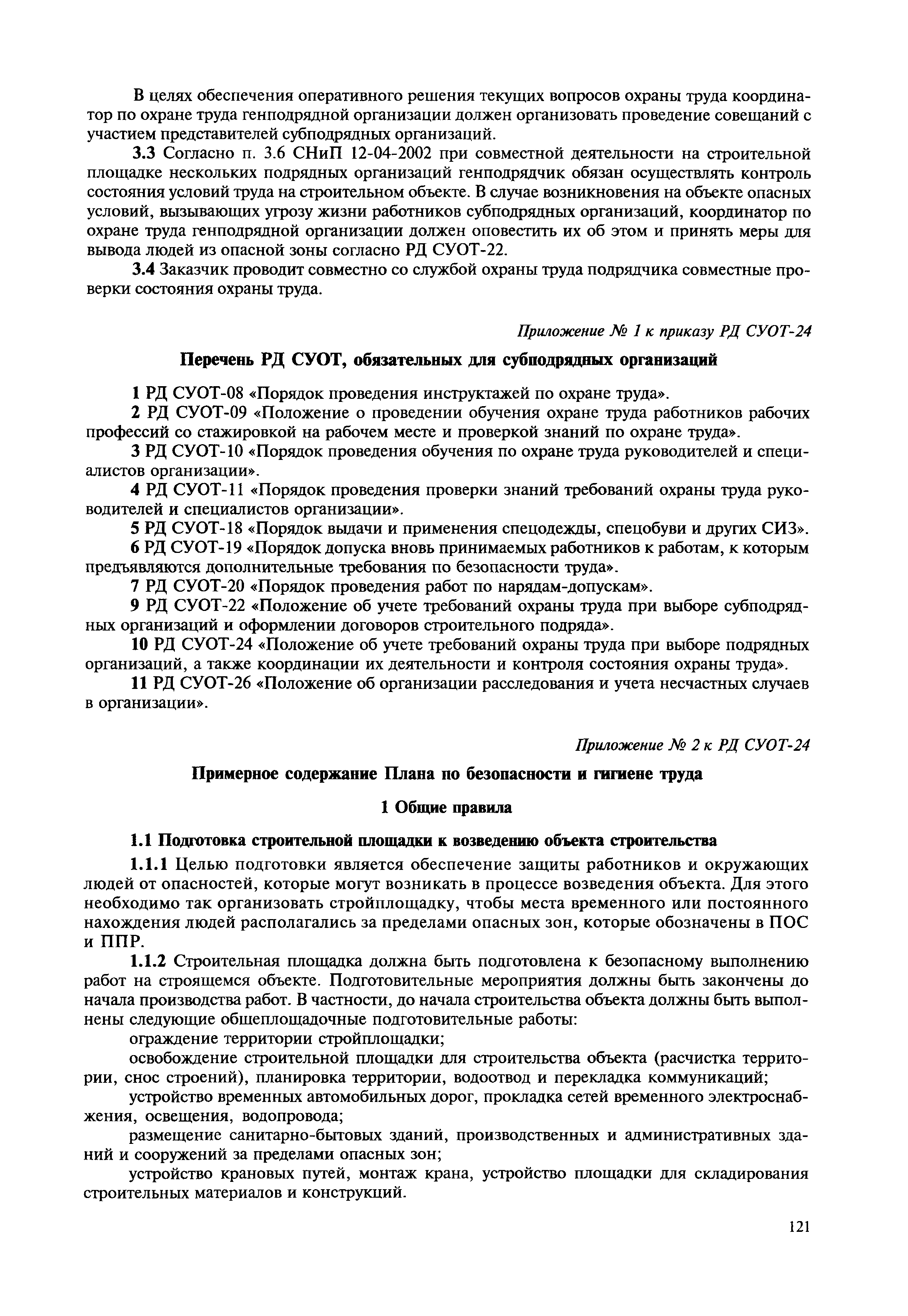 В целях обеспечения оперативного решения текущих вопросов охраны труда координатор по охране труда генподрядной организации должен организовать проведение совещаний с участием представителей субподрядных организаций.

3.3 Согласно п. 3.6 СНиП 12-04-2002 при совместной деятельности на строительной площадке нескольких подрядных организаций генподрядчик обязан осуществлять контроль состояния условий труда на строительном объекте. В случае возникновения на объекте опасных условий, вызывающих угрозу жизни работников субподрядных организаций, координатор по охране труда генподрядной организации должен оповестить их об этом и принять меры для вывода людей из опасной зоны согласно РД СУОТ-22.

3.4 Заказчик проводит совместно со службой охраны труда подрядчика совместные проверки состояния охраны труда.

Приложение № 1 к приказу РД СУОТ-24

Перечень РД СУОТ, обязательных для субподрядных организаций

1 РД СУОТ-08 «Порядок проведения инструктажей по охране труда».

2 РД СУОТ-09 «Положение о проведении обучения охране труда работников рабочих профессий со стажировкой на рабочем месте и проверкой знаний по охране труда».

3 РД СУОТ-10 «Порядок проведения обучения по охране труда руководителей и специалистов организации».

4 РД СУОТ-11 «Порядок проведения проверки знаний требований охраны труда руководителей и специалистов организации».

5 РД СУОТ-18 «Порядок выдачи и применения спецодежды, спецобуви и других СИЗ».

6 РД СУОТ-19 «Порядок допуска вновь принимаемых работников к работам, к которым предъявляются дополнительные требования по безопасности труда».

7 РД СУОТ-20 «Порядок проведения работ по нарядам-допускам».

9 РД СУОТ-22 «Положение об учете требований охраны труда при выборе субподрядных организаций и оформлении договоров строительного подряда».

10 РД СУОТ-24 «Положение об учете требований охраны труда при выборе подрядных организаций, а также координации их деятельности и контроля состояния охраны труда».

11 РД СУОТ-26 «Положение об организации расследования и учета несчастных случаев в организации».

Приложение № 2 к РД СУОТ-24

Примерное содержание Плана по безопасности и гигиене труда

1 Общие правила

1.1 Подготовка строительной площадки к возведению объекта строительства

1.1.1 Целью подготовки является обеспечение защиты работников и окружающих людей от опасностей, которые могут возникать в процессе возведения объекта. Для этого необходимо так организовать стройплощадку, чтобы места временного или постоянного нахождения людей располагались за пределами опасных зон, которые обозначены в ПОС и ППР.

1.1.2 Строительная площадка должна быть подготовлена к безопасному выполнению работ на строящемся объекте. Подготовительные мероприятия должны быть закончены до начала производства работ. В частности, до начала строительства объекта должны быть выполнены следующие общеплощадочные подготовительные работы:

ограждение территории стройплощадки;

освобождение строительной площадки для строительства объекта (расчистка территории, снос строений), планировка территории, водоотвод и перекладка коммуникаций;

устройство временных автомобильных дорог, прокладка сетей временного электроснабжения, освещения, водопровода;

размещение санитарно-бытовых зданий, производственных и административных зданий и сооружений за пределами опасных зон;

устройство крановых путей, монтаж крана, устройство площадки для складирования строительных материалов и конструкций.

121